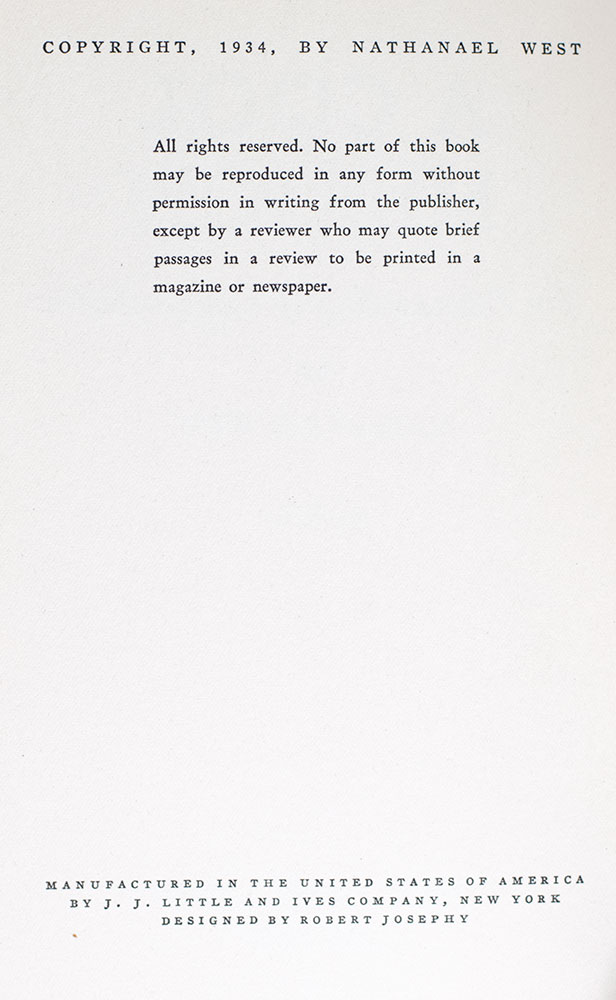 COPYRIGHT, 1934, BY NATHANAEL WEST

All rights reserved. No part of this book may be reproduced in any form without permission in writing from the publisher, except by a reviewer who may quote brief passages in a review to be printed in a magazine or newspaper.

MANUFACTURED IN THE UNITED STATES OF AMERICA
BY J. J. LITTLE AND IVES COMPANY, NEW YORK
DESIGNED BY ROBERT JOSEPHY